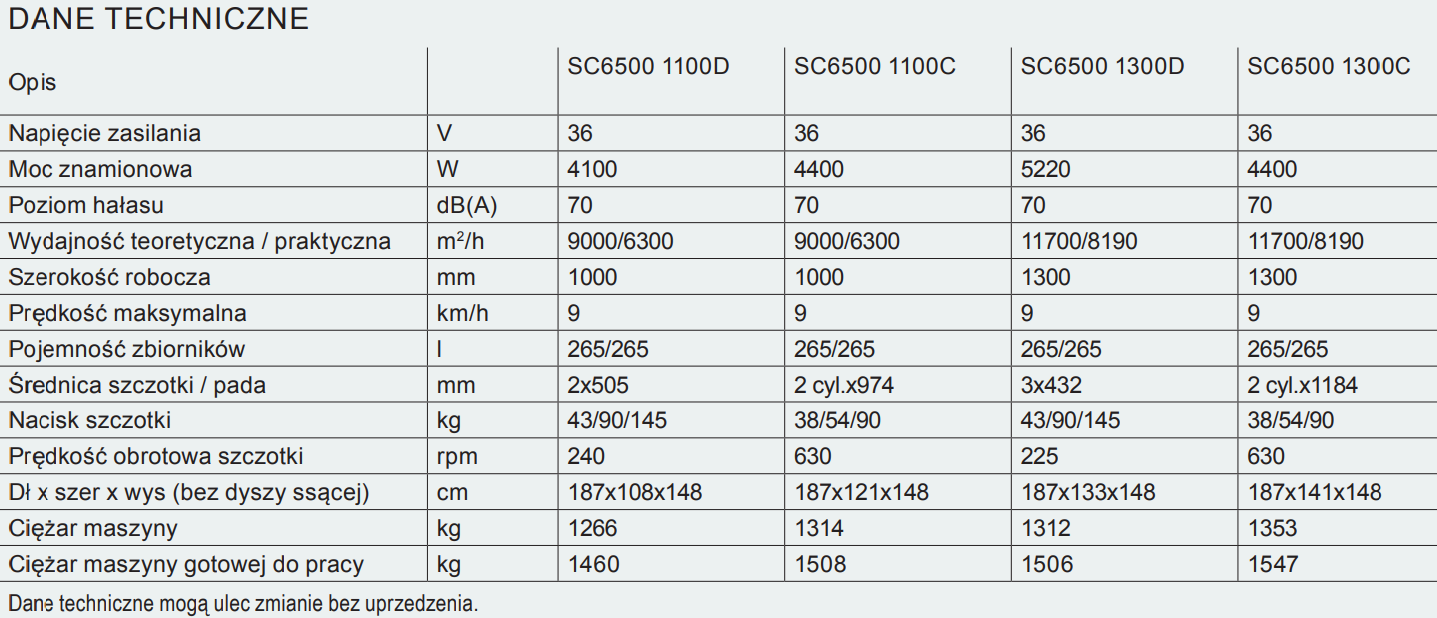 DANE TECHNICZNE

| Opis | | SC6500 1100D | SC6500 1100C | SC6500 1300D | SC6500 1300C |
|---|---|---|---|---|---|
| Napięcie zasilania | V | 36 | 36 | 36 | 36 |
| Moc znamionowa | W | 4100 | 4400 | 5220 | 4400 |
| Poziom hałasu | dB(A) | 70 | 70 | 70 | 70 |
| Wydajność teoretyczna / praktyczna | $m^2/h$ | 9000/6300 | 9000/6300 | 11700/8190 | 11700/8190 |
| Szerokość robocza | mm | 1000 | 1000 | 1300 | 1300 |
| Prędkość maksymalna | km/h | 9 | 9 | 9 | 9 |
| Pojemność zbiorników | l | 265/265 | 265/265 | 265/265 | 265/265 |
| Średnica szczotki / pada | mm | 2x505 | 2 cyl.x974 | 3x432 | 2 cyl.x1184 |
| Nacisk szczotki | kg | 43/90/145 | 38/54/90 | 43/90/145 | 38/54/90 |
| Prędkość obrotowa szczotki | rpm | 240 | 630 | 225 | 630 |
| Dł x szer x wys (bez dyszy ssącej) | cm | 187x108x148 | 187x121x148 | 187x133x148 | 187x141x148 |
| Ciężar maszyny | kg | 1266 | 1314 | 1312 | 1353 |
| Ciężar maszyny gotowej do pracy | kg | 1460 | 1508 | 1506 | 1547 |

Dane techniczne mogą ulec zmianie bez uprzedzenia.